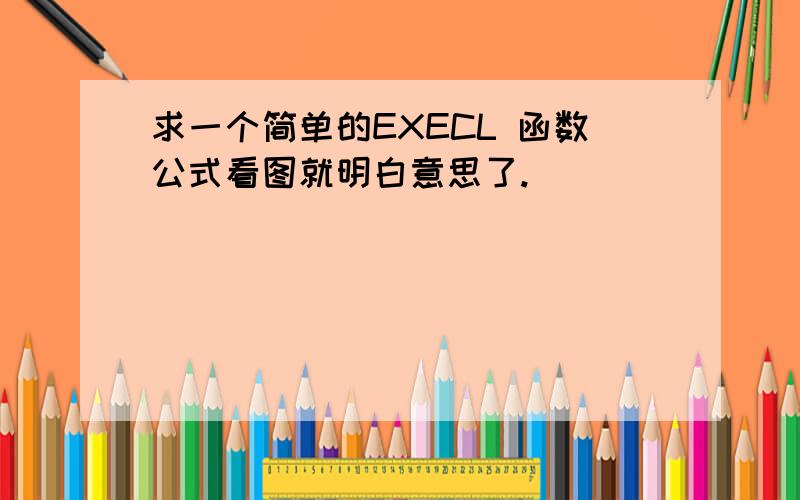 求一个简单的EXECL 函数公式看图就明白意思了.